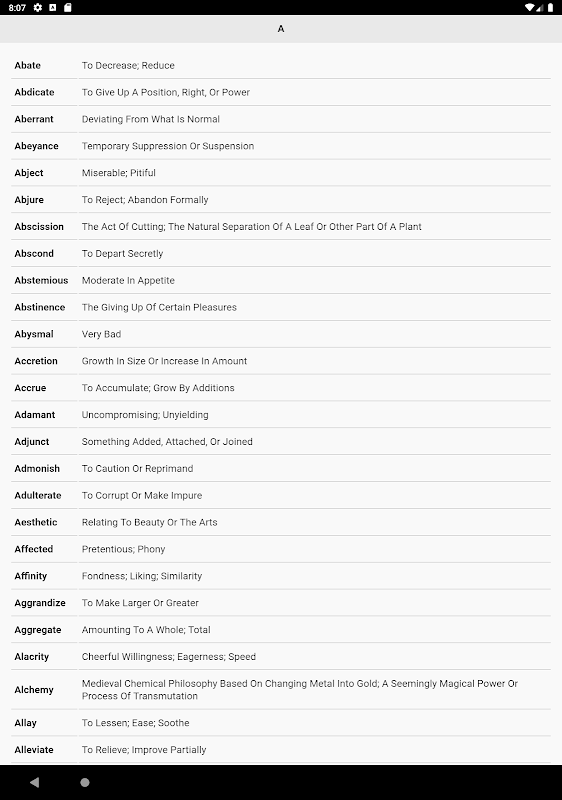 8:07

A

| | |
|---|---|
| Abate | To Decrease; Reduce |
| Abdicate | To Give Up A Position, Right, Or Power |
| Aberrant | Deviating From What Is Normal |
| Abeyance | Temporary Suppression Or Suspension |
| Abject | Miserable; Pitiful |
| Abjure | To Reject; Abandon Formally |
| Abscission | The Act Of Cutting; The Natural Separation Of A Leaf Or Other Part Of A Plant |
| Abscond | To Depart Secretly |
| Abstemious | Moderate In Appetite |
| Abstinence | The Giving Up Of Certain Pleasures |
| Abysmal | Very Bad |
| Accretion | Growth In Size Or Increase In Amount |
| Accrue | To Accumulate; Grow By Additions |
| Adamant | Uncompromising; Unyielding |
| Adjunct | Something Added, Attached, Or Joined |
| Admonish | To Caution Or Reprimand |
| Adulterate | To Corrupt Or Make Impure |
| Aesthetic | Relating To Beauty Or The Arts |
| Affected | Pretentious; Phony |
| Affinity | Fondness; Liking; Similarity |
| Aggrandize | To Make Larger Or Greater |
| Aggregate | Amounting To A Whole; Total |
| Alacrity | Cheerful Willingness; Eagerness; Speed |
| Alchemy | Medieval Chemical Philosophy Based On Changing Metal Into Gold; A Seemingly Magical Power Or Process Of Transmutation |
| Allay | To Lessen; Ease; Soothe |
| Alleviate | To Relieve; Improve Partially |